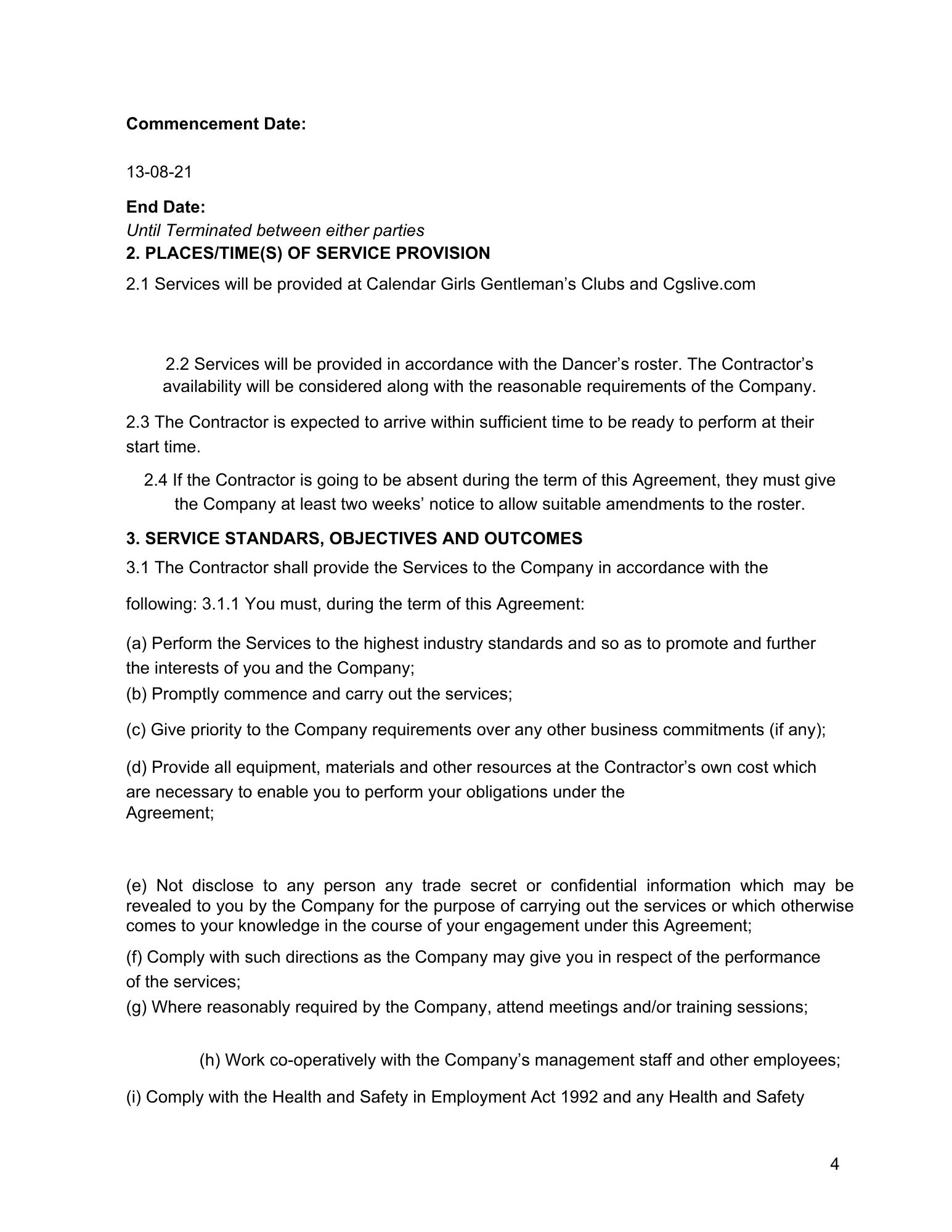 Commencement Date:

13-08-21

End Date:
Until Terminated between either parties
2. PLACES/TIME(S) OF SERVICE PROVISION

2.1 Services will be provided at Calendar Girls Gentleman's Clubs and Cgslive.com

2.2 Services will be provided in accordance with the Dancer's roster. The Contractor's availability will be considered along with the reasonable requirements of the Company.

2.3 The Contractor is expected to arrive within sufficient time to be ready to perform at their start time.

2.4 If the Contractor is going to be absent during the term of this Agreement, they must give the Company at least two weeks' notice to allow suitable amendments to the roster.

3. SERVICE STANDARS, OBJECTIVES AND OUTCOMES

3.1 The Contractor shall provide the Services to the Company in accordance with the

following: 3.1.1 You must, during the term of this Agreement:

(a) Perform the Services to the highest industry standards and so as to promote and further the interests of you and the Company;
(b) Promptly commence and carry out the services;

(c) Give priority to the Company requirements over any other business commitments (if any);

(d) Provide all equipment, materials and other resources at the Contractor's own cost which are necessary to enable you to perform your obligations under the Agreement;

(e) Not disclose to any person any trade secret or confidential information which may be revealed to you by the Company for the purpose of carrying out the services or which otherwise comes to your knowledge in the course of your engagement under this Agreement;

(f) Comply with such directions as the Company may give you in respect of the performance of the services;
(g) Where reasonably required by the Company, attend meetings and/or training sessions;

(h) Work co-operatively with the Company's management staff and other employees;

(i) Comply with the Health and Safety in Employment Act 1992 and any Health and Safety

4